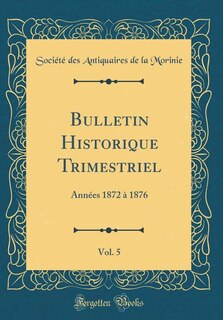 Société des Antiquaires de la Morinie

Bulletin Historique Trimestriel

Années 1872 à 1876

Vol. 5

Forgotten Books